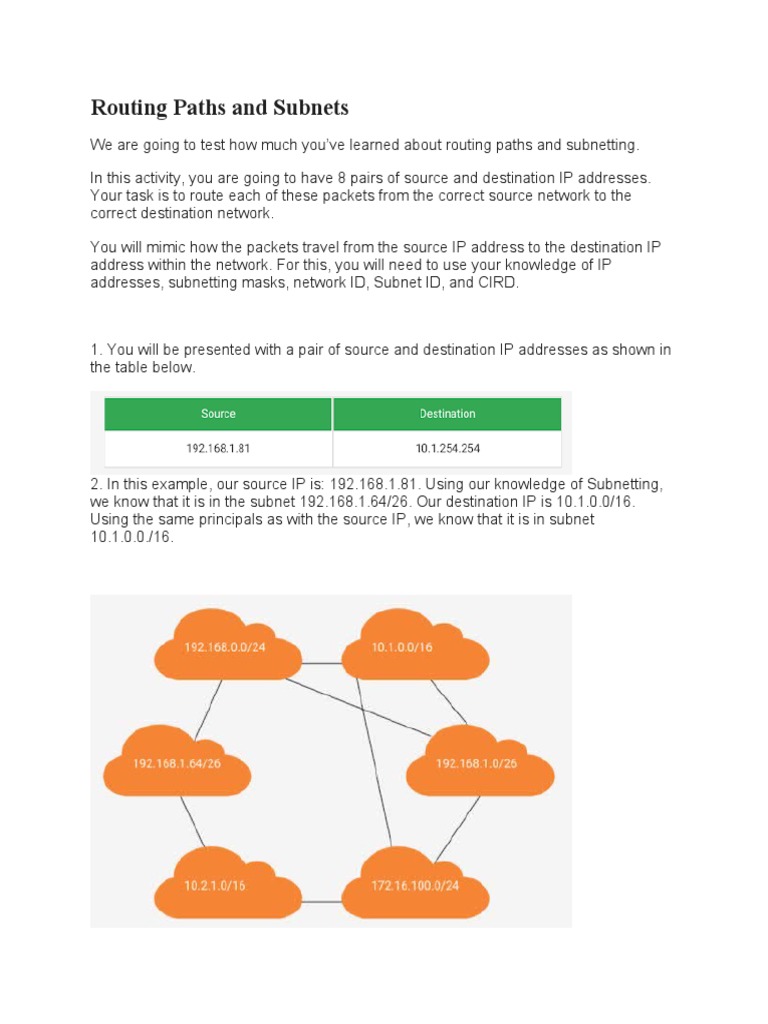 Routing Paths and Subnets

We are going to test how much you've learned about routing paths and subnetting.

In this activity, you are going to have 8 pairs of source and destination IP addresses. Your task is to route each of these packets from the correct source network to the correct destination network.

You will mimic how the packets travel from the source IP address to the destination IP address within the network. For this, you will need to use your knowledge of IP addresses, subnetting masks, network ID, Subnet ID, and CIRD.

1. You will be presented with a pair of source and destination IP addresses as shown in the table below.

| Source | Destination |
|---|---|
| 192.168.1.81 | 10.1.254.254 |

2. In this example, our source IP is: 192.168.1.81. Using our knowledge of Subnetting, we know that it is in the subnet 192.168.1.64/26. Our destination IP is 10.1.0.0/16. Using the same principals as with the source IP, we know that it is in subnet 10.1.0.0./16.

192.168.0.0/24
10.1.0.0/16
192.168.1.64/26
192.168.1.0/26
10.2.1.0/16
172.16.100.0/24